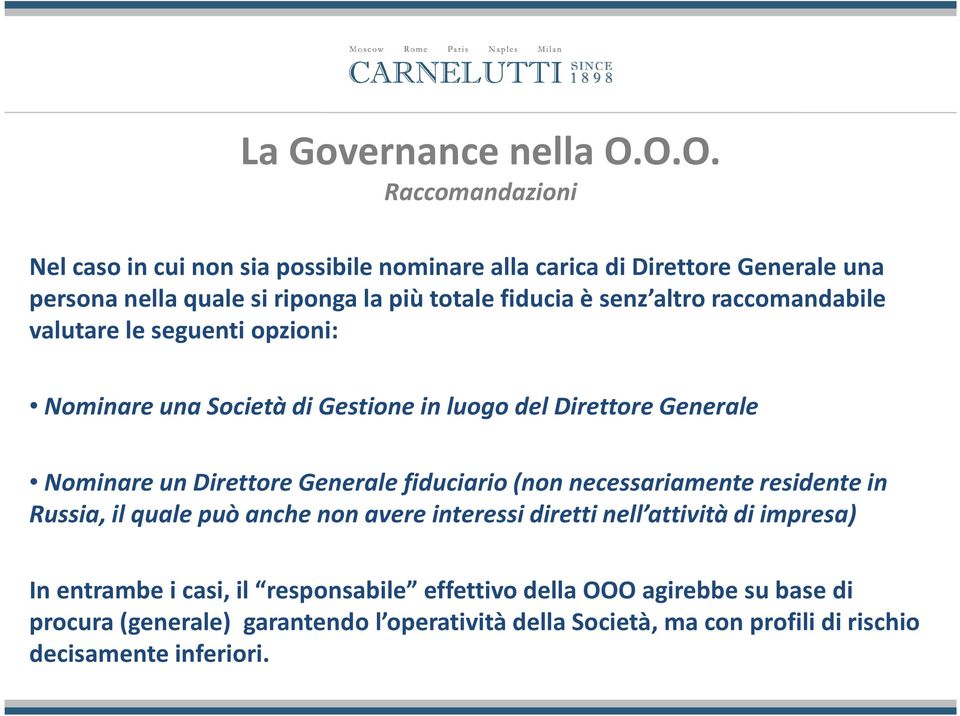 Moscow Rome Paris Naples Milan
CARNELUTTI SINCE 1898

La Governance nella O.O.O.
Raccomandazioni

Nel caso in cui non sia possibile nominare alla carica di Direttore Generale una persona nella quale si riponga la più totale fiducia è senz'altro raccomandabile valutare le seguenti opzioni:

• Nominare una Società di Gestione in luogo del Direttore Generale

• Nominare un Direttore Generale fiduciario (non necessariamente residente in Russia, il quale può anche non avere interessi diretti nell'attività di impresa)

In entrambe i casi, il "responsabile" effettivo della OOO agirebbe su base di procura (generale) garantendo l'operatività della Società, ma con profili di rischio decisamente inferiori.